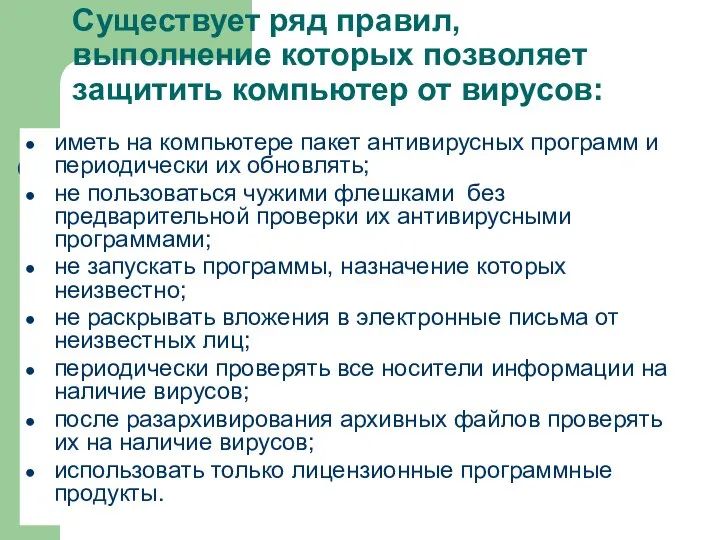 Существует ряд правил, выполнение которых позволяет защитить компьютер от вирусов:

- иметь на компьютере пакет антивирусных программ и периодически их обновлять;
- не пользоваться чужими флешками без предварительной проверки их антивирусными программами;
- не запускать программы, назначение которых неизвестно;
- не раскрывать вложения в электронные письма от неизвестных лиц;
- периодически проверять все носители информации на наличие вирусов;
- после разархивирования архивных файлов проверять их на наличие вирусов;
- использовать только лицензионные программные продукты.